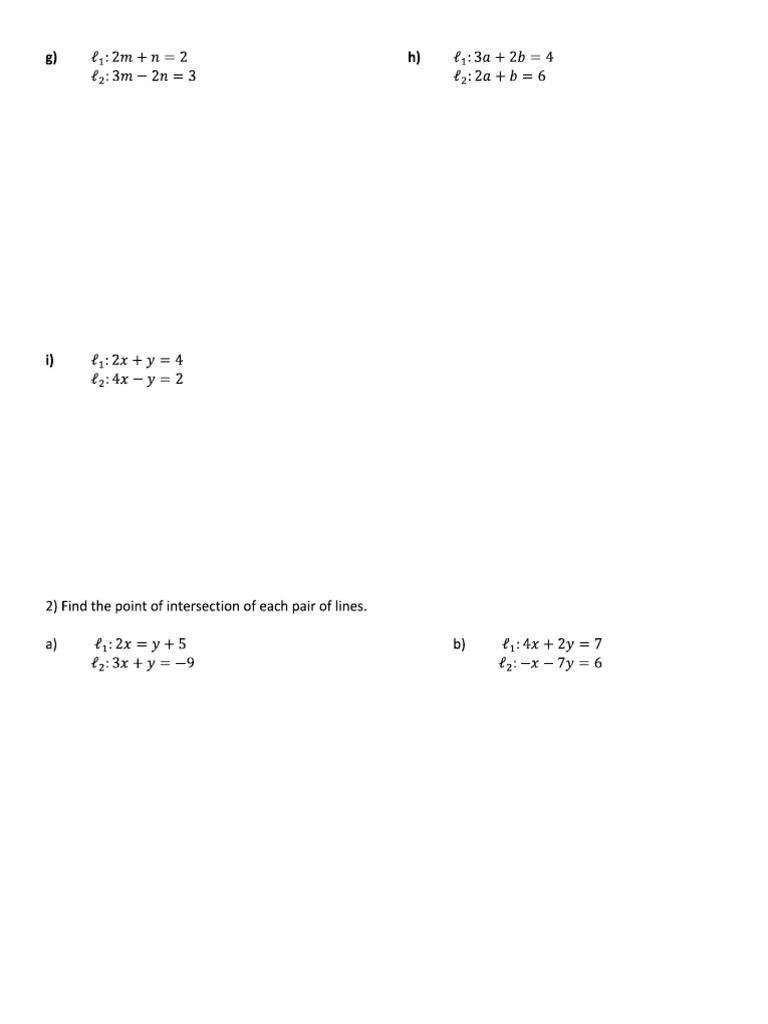 g) $\ell_1: 2m + n = 2$
$\ell_2: 3m - 2n = 3$

h) $\ell_1: 3a + 2b = 4$
$\ell_2: 2a + b = 6$

i) $\ell_1: 2x + y = 4$
$\ell_2: 4x - y = 2$

2) Find the point of intersection of each pair of lines.

a) $\ell_1: 2x = y + 5$
$\ell_2: 3x + y = -9$

b) $\ell_1: 4x + 2y = 7$
$\ell_2: -x - 7y = 6$